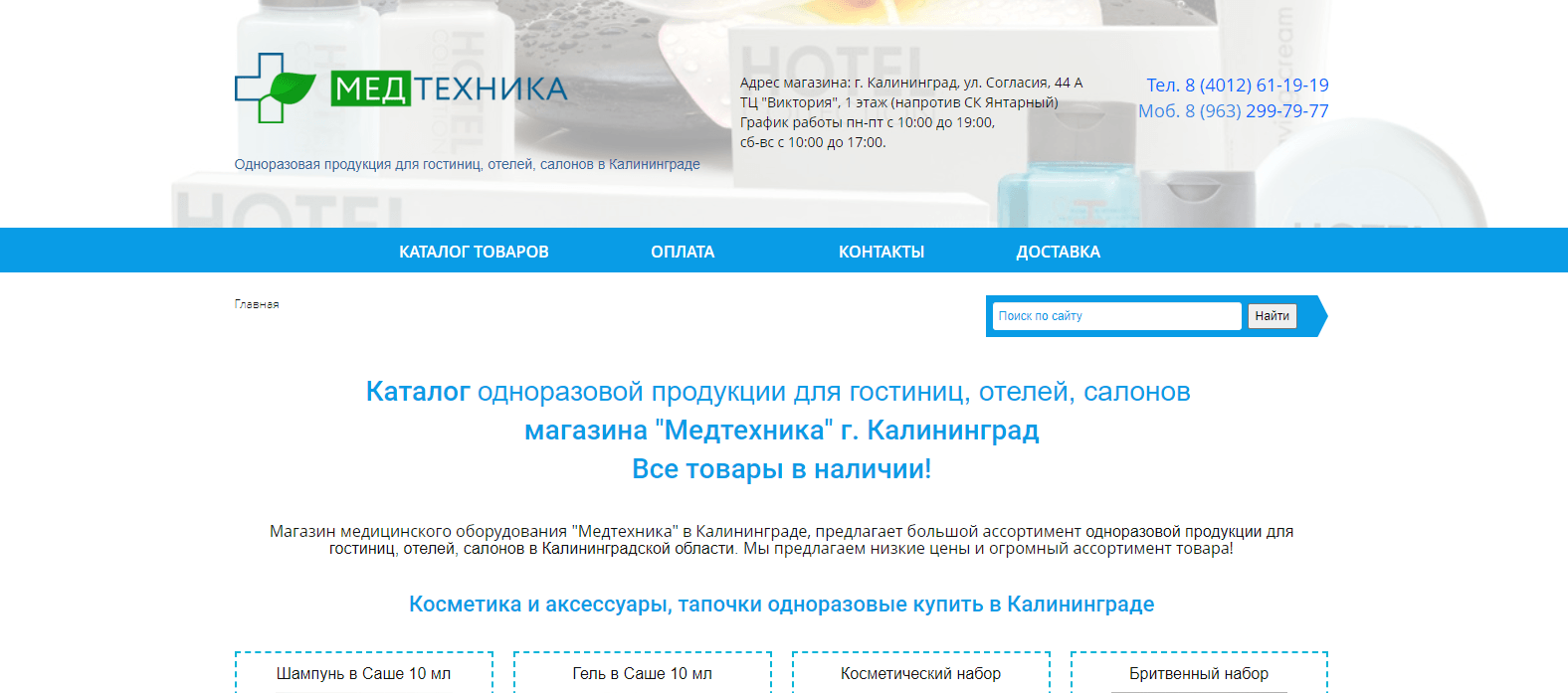 МЕДТЕХНИКА

Одноразовая продукция для гостиниц, отелей, салонов в Калининграде

Адрес магазина: г. Калининград, ул. Согласия, 44 А
ТЦ "Виктория", 1 этаж (напротив СК Янтарный)
График работы пн-пт с 10:00 до 19:00,
сб-вс с 10:00 до 17:00.

Тел. 8 (4012) 61-19-19
Моб. 8 (963) 299-79-77

КАТАЛОГ ТОВАРОВ ОПЛАТА КОНТАКТЫ ДОСТАВКА

Главная

Поиск по сайту Найти

Каталог одноразовой продукции для гостиниц, отелей, салонов магазина "Медтехника" г. Калининград
Все товары в наличии!

Магазин медицинского оборудования "Медтехника" в Калининграде, предлагает большой ассортимент одноразовой продукции для гостиниц, отелей, салонов в Калининградской области. Мы предлагаем низкие цены и огромный ассортимент товара!

Косметика и аксессуары, тапочки одноразовые купить в Калининграде

Шампунь в Саше 10 мл

Гель в Саше 10 мл

Косметический набор

Бритвенный набор